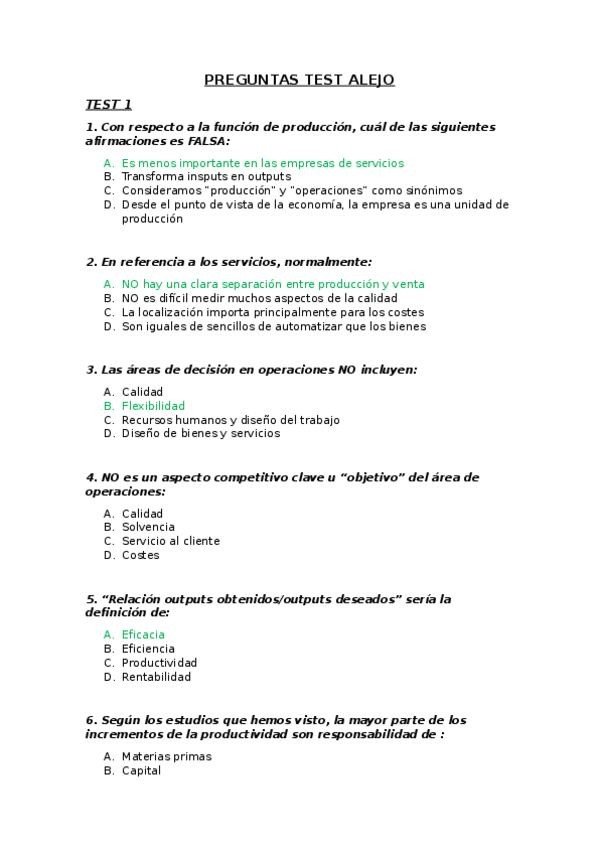 PREGUNTAS TEST ALEJO

TEST 1

1. Con respecto a la función de producción, cuál de las siguientes afirmaciones es FALSA:

A. Es menos importante en las empresas de servicios
B. Transforma insputs en outputs
C. Consideramos "producción" y "operaciones" como sinónimos
D. Desde el punto de vista de la economía, la empresa es una unidad de producción

2. En referencia a los servicios, normalmente:

A. NO hay una clara separación entre producción y venta
B. NO es difícil medir muchos aspectos de la calidad
C. La localización importa principalmente para los costes
D. Son iguales de sencillos de automatizar que los bienes

3. Las áreas de decisión en operaciones NO incluyen:

A. Calidad
B. Flexibilidad
C. Recursos humanos y diseño del trabajo
D. Diseño de bienes y servicios

4. NO es un aspecto competitivo clave u “objetivo” del área de operaciones:

A. Calidad
B. Solvencia
C. Servicio al cliente
D. Costes

5. “Relación outputs obtenidos/outputs deseados” sería la definición de:

A. Eficacia
B. Eficiencia
C. Productividad
D. Rentabilidad

6. Según los estudios que hemos visto, la mayor parte de los incrementos de la productividad son responsabilidad de :

A. Materias primas
B. Capital